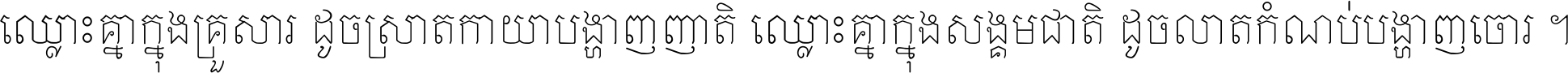 ឈ្លោះគ្នាក្នុងគ្រួសារ ដូចស្រាតកាយាបង្ហាញញាតិ ឈ្លោះគ្នាក្នុងសង្គមជាតិ ដូចលាតកំណប់បង្ហាញចោរ ។